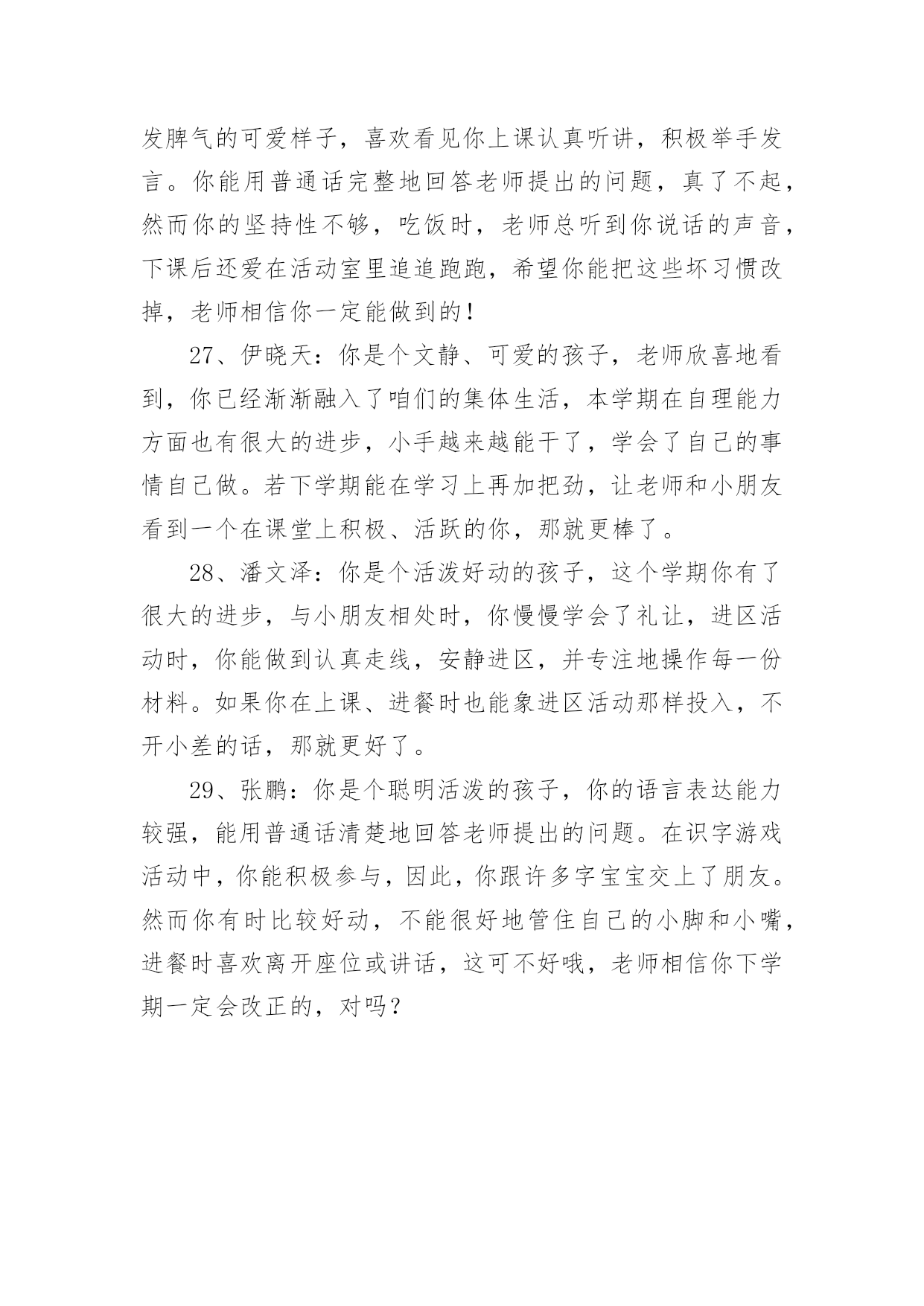 发脾气的可爱样子，喜欢看见你上课认真听讲，积极举手发言。你能用普通话完整地回答老师提出的问题，真了不起，然而你的坚持性不够，吃饭时，老师总听到你说话的声音，下课后还爱在活动室里追追跑跑，希望你能把这些坏习惯改掉，老师相信你一定能做到的！

27、伊晓天：你是个文静、可爱的孩子，老师欣喜地看到，你已经渐渐融入了咱们的集体生活，本学期在自理能力方面也有很大的进步，小手越来越能干了，学会了自己的事情自己做。若下学期能在学习上再加把劲，让老师和小朋友看到一个在课堂上积极、活跃的你，那就更棒了。

28、潘文泽：你是个活泼好动的孩子，这个学期你有了很大的进步，与小朋友相处时，你慢慢学会了礼让，进区活动时，你能做到认真走线，安静进区，并专注地操作每一份材料。如果你在上课、进餐时也能象进区活动那样投入，不开小差的话，那就更好了。

29、张鹏：你是个聪明活泼的孩子，你的语言表达能力较强，能用普通话清楚地回答老师提出的问题。在识字游戏活动中，你能积极参与，因此，你跟许多字宝宝交上了朋友。然而你有时比较好动，不能很好地管住自己的小脚和小嘴，进餐时喜欢离开座位或讲话，这可不好哦，老师相信你下学期一定会改正的，对吗？